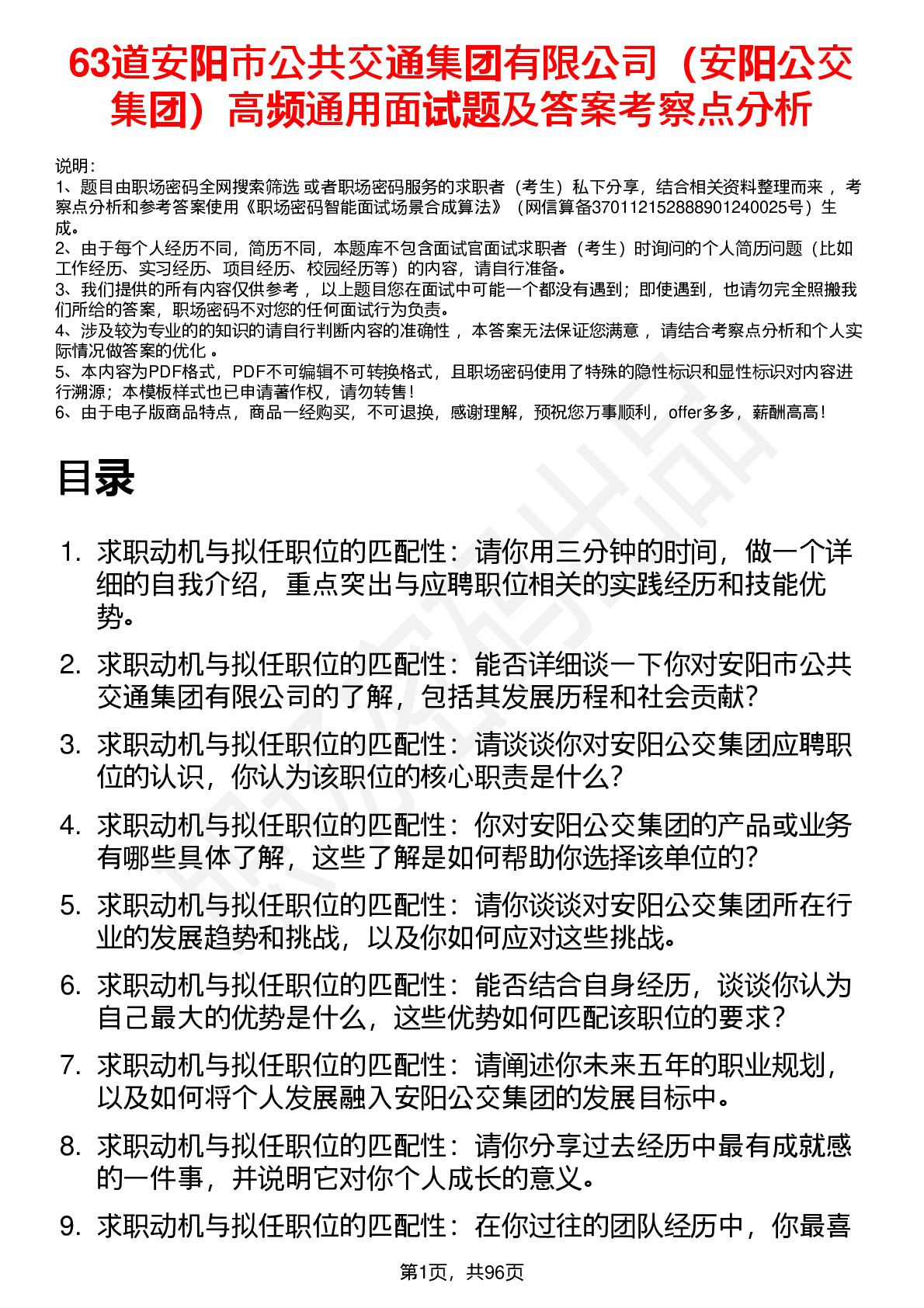 63道安阳市公共交通集团有限公司（安阳公交集团）高频通用面试题及答案考察点分析

说明：
1、题目由职场密码全网搜索筛选 或者职场密码服务的求职者（考生）私下分享，结合相关资料整理而来 ，考察点分析和参考答案使用《职场密码智能面试场景合成算法》（网信算备370112152888901240025号）生成。
2、由于每个人经历不同，简历不同，本题库不包含面试官面试求职者（考生）时询问的个人简历问题（比如工作经历、实习经历、项目经历、校园经历等）的内容，请自行准备。
3、我们提供的所有内容仅供参考 ，以上题目您在面试中可能一个都没有遇到；即使遇到，也请勿完全照搬我们所给的答案，职场密码不对您的任何面试行为负责。
4、涉及较为专业的的知识的请自行判断内容的准确性 ，本答案无法保证您满意 ，请结合考察点分析和个人实际情况做答案的优化 。
5、本内容为PDF格式，PDF不可编辑不可转换格式，且职场密码使用了特殊的隐性标识和显性标识对内容进行溯源；本模板样式也已申请著作权，请勿转售！
6、由于电子版商品特点，商品一经购买，不可退换，感谢理解，预祝您万事顺利，offer多多，薪酬高高！

目录

1. 求职动机与拟任职位的匹配性：请你用三分钟的时间，做一个详细的自我介绍，重点突出与应聘职位相关的实践经历和技能优势。
2. 求职动机与拟任职位的匹配性：能否详细谈一下你对安阳市公共交通集团有限公司的了解，包括其发展历程和社会贡献？
3. 求职动机与拟任职位的匹配性：请谈谈你对安阳公交集团应聘职位的认识，你认为该职位的核心职责是什么？
4. 求职动机与拟任职位的匹配性：你对安阳公交集团的产品或业务有哪些具体了解，这些了解是如何帮助你选择该单位的？
5. 求职动机与拟任职位的匹配性：请你谈谈对安阳公交集团所在行业的发展趋势和挑战，以及你如何应对这些挑战。
6. 求职动机与拟任职位的匹配性：能否结合自身经历，谈谈你认为自己最大的优势是什么，这些优势如何匹配该职位的要求？
7. 求职动机与拟任职位的匹配性：请阐述你未来五年的职业规划，以及如何将个人发展融入安阳公交集团的发展目标中。
8. 求职动机与拟任职位的匹配性：请你分享过去经历中最有成就感的一件事，并说明它对你个人成长的意义。
9. 求职动机与拟任职位的匹配性：在你过往的团队经历中，你最喜

第1页，共96页